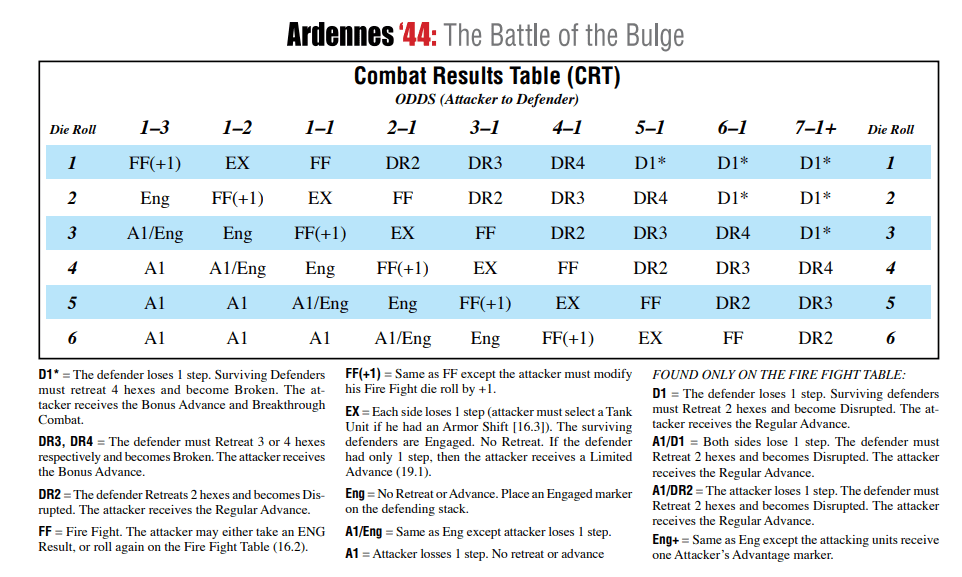 Ardennes '44: The Battle of the Bulge

Combat Results Table (CRT)

ODDS (Attacker to Defender)

| Die Roll | 1–3 | 1–2 | 1–1 | 2–1 | 3–1 | 4–1 | 5–1 | 6–1 | 7–1+ | Die Roll |
|---|---|---|---|---|---|---|---|---|---|---|
| 1 | FF(+1) | EX | FF | DR2 | DR3 | DR4 | D1* | D1* | D1* | 1 |
| 2 | Eng | FF(+1) | EX | FF | DR2 | DR3 | DR4 | D1* | D1* | 2 |
| 3 | A1/Eng | Eng | FF(+1) | EX | FF | DR2 | DR3 | DR4 | D1* | 3 |
| 4 | A1 | A1/Eng | Eng | FF(+1) | EX | FF | DR2 | DR3 | DR4 | 4 |
| 5 | A1 | A1 | A1/Eng | Eng | FF(+1) | EX | FF | DR2 | DR3 | 5 |
| 6 | A1 | A1 | A1 | A1/Eng | Eng | FF(+1) | EX | FF | DR2 | 6 |

D1* = The defender loses 1 step. Surviving Defenders must retreat 4 hexes and become Broken. The attacker receives the Bonus Advance and Breakthrough Combat.

DR3, DR4 = The defender must Retreat 3 or 4 hexes respectively and becomes Broken. The attacker receives the Bonus Advance.

DR2 = The defender Retreats 2 hexes and becomes Disrupted. The attacker receives the Regular Advance.

FF = Fire Fight. The attacker may either take an ENG Result, or roll again on the Fire Fight Table (16.2).

FF(+1) = Same as FF except the attacker must modify his Fire Fight die roll by +1.

EX = Each side loses 1 step (attacker must select a Tank Unit if he had an Armor Shift [16.3]). The surviving defenders are Engaged. No Retreat. If the defender had only 1 step, then the attacker receives a Limited Advance (19.1).

Eng = No Retreat or Advance. Place an Engaged marker on the defending stack.

A1/Eng = Same as Eng except attacker loses 1 step.

A1 = Attacker losses 1 step. No retreat or advance

FOUND ONLY ON THE FIRE FIGHT TABLE:

D1 = The defender loses 1 step. Surviving defenders must Retreat 2 hexes and become Disrupted. The attacker receives the Regular Advance.

A1/D1 = Both sides lose 1 step. The defender must Retreat 2 hexes and becomes Disrupted. The attacker receives the Regular Advance.

A1/DR2 = The attacker loses 1 step. The defender must Retreat 2 hexes and becomes Disrupted. The attacker receives the Regular Advance.

Eng+ = Same as Eng except the attacking units receive one Attacker's Advantage marker.